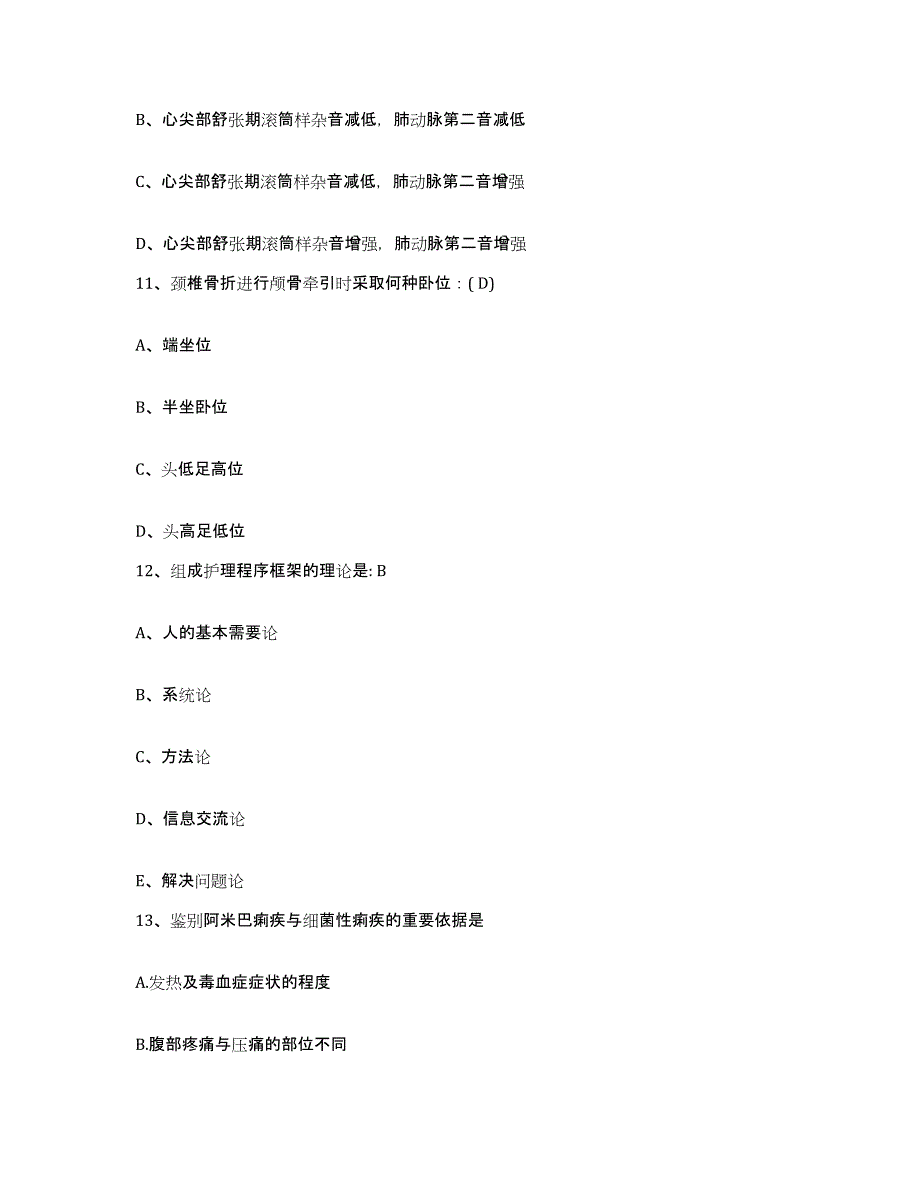 B、心尖部舒张期滚筒样杂音减低，肺动脉第二音减低

C、心尖部舒张期滚筒样杂音减低，肺动脉第二音增强

D、心尖部舒张期滚筒样杂音增强，肺动脉第二音增强

11、颈椎骨折进行颅骨牵引时采取何种卧位：( D)

A、端坐位

B、半坐卧位

C、头低足高位

D、头高足低位

12、组成护理程序框架的理论是: B

A、人的基本需要论

B、系统论

C、方法论

D、信息交流论

E、解决问题论

13、鉴别阿米巴痢疾与细菌性痢疾的重要依据是

A.发热及毒血症症状的程度

B.腹部疼痛与压痛的部位不同